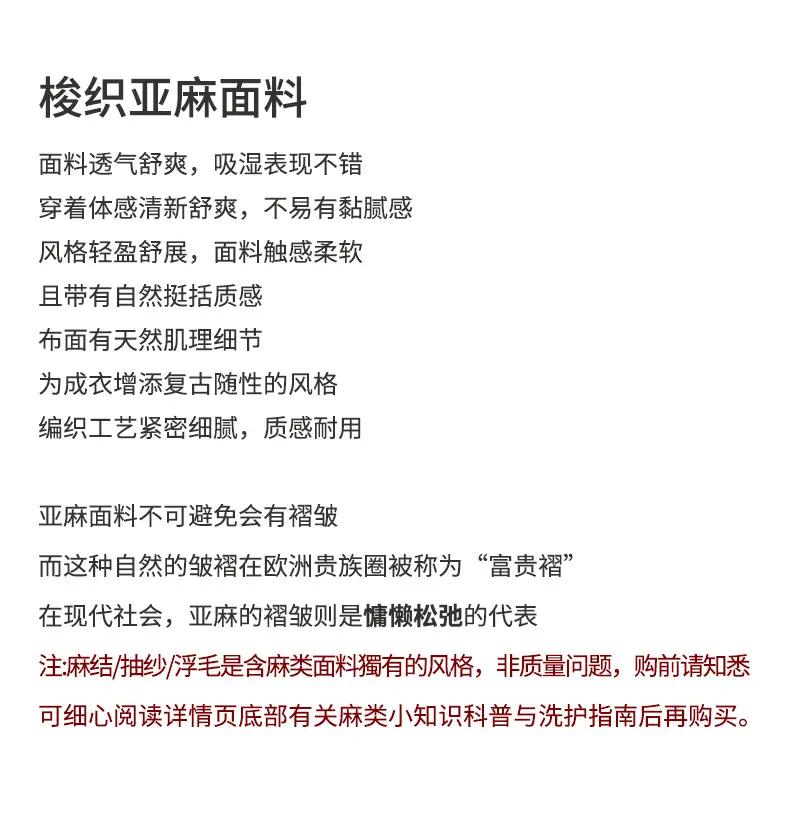 梭织亚麻面料

面料透气舒爽，吸湿表现不错
穿着体感清新舒爽，不易有黏腻感
风格轻盈舒展，面料触感柔软
且带有自然挺括质感
布面有天然肌理细节
为成衣增添复古随性的风格
编织工艺紧密细腻，质感耐用

亚麻面料不可避免会有褶皱
而这种自然的皱褶在欧洲贵族圈被称为“富贵褶”
在现代社会，亚麻的褶皱则是慵懒松弛的代表
注:麻结/抽纱/浮毛是含麻类面料獨有的风格，非质量问题，购前请知悉
可细心阅读详情页底部有关麻类小知识科普与洗护指南后再购买。